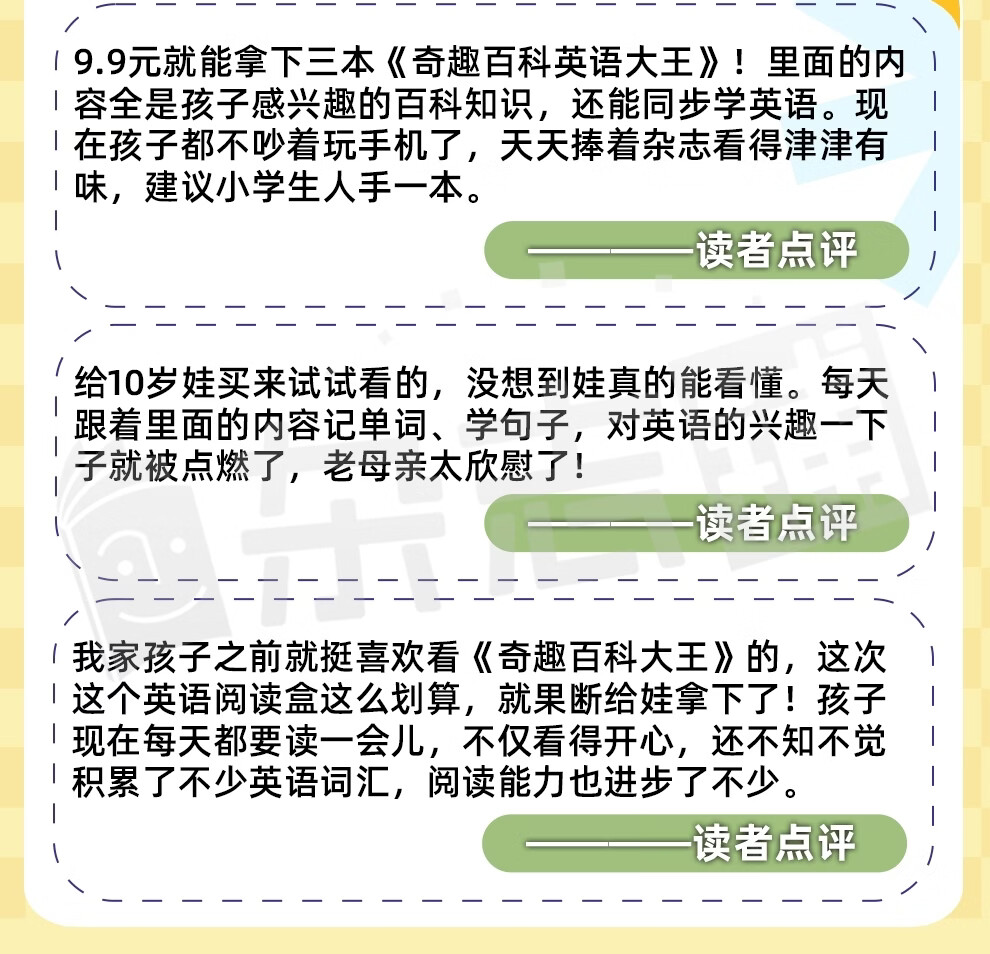 9.9元就能拿下三本《奇趣百科英语大王》！里面的内容全是孩子感兴趣的百科知识，还能同步学英语。现在孩子都不吵着玩手机了，天天捧着杂志看得津津有味，建议小学生人手一本。

————读者点评

给10岁娃买来试试看的，没想到娃真的能看懂。每天跟着里面的内容记单词、学句子，对英语的兴趣一下子就被点燃了，老母亲太欣慰了！

————读者点评

我家孩子之前就挺喜欢看《奇趣百科大王》的，这次这个英语阅读盒这么划算，就果断给娃拿下了！孩子现在每天都要读一会儿，不仅看得开心，还不知不觉积累了不少英语词汇，阅读能力也进步了不少。

————读者点评